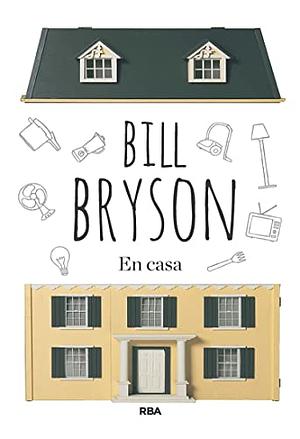 BILL
BRYSON

En casa

RBA